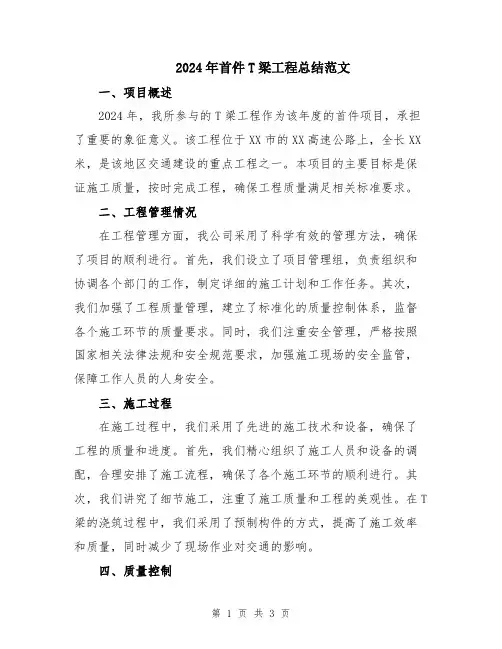 2024年首件T梁工程总结范文

一、项目概述

2024年，我所参与的T梁工程作为该年度的首件项目，承担了重要的象征意义。该工程位于XX市的XX高速公路上，全长XX米，是该地区交通建设的重点工程之一。本项目的主要目标是保证施工质量，按时完成工程，确保工程质量满足相关标准要求。

二、工程管理情况

在工程管理方面，我公司采用了科学有效的管理方法，确保了项目的顺利进行。首先，我们设立了项目管理组，负责组织和协调各个部门的工作，制定详细的施工计划和工作任务。其次，我们加强了工程质量管理，建立了标准化的质量控制体系，监督各个施工环节的质量要求。同时，我们注重安全管理，严格按照国家相关法律法规和安全规范要求，加强施工现场的安全监管，保障工作人员的人身安全。

三、施工过程

在施工过程中，我们采用了先进的施工技术和设备，确保了工程的质量和进度。首先，我们精心组织了施工人员和设备的调配，合理安排了施工流程，确保了各个施工环节的顺利进行。其次，我们讲究了细节施工，注重了施工质量和工程的美观性。在T梁的浇筑过程中，我们采用了预制构件的方式，提高了施工效率和质量，同时减少了现场作业对交通的影响。

四、质量控制

第 1 页 共 3 页